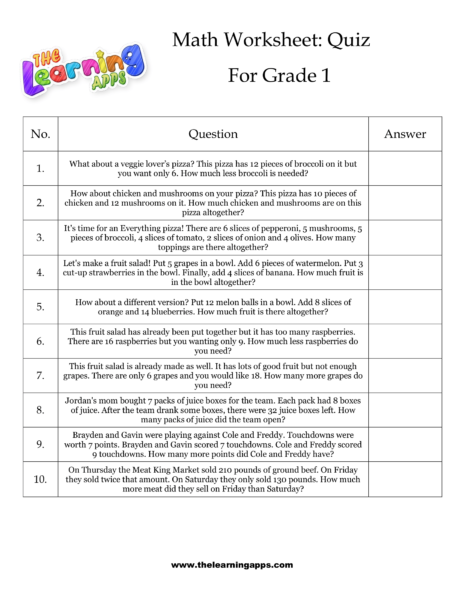 THE Learning APPS

Math Worksheet: Quiz

For Grade 1

| No. | Question | Answer |
|---|---|---|
| 1. | What about a veggie lover's pizza? This pizza has 12 pieces of broccoli on it but you want only 6. How much less broccoli is needed? | |
| 2. | How about chicken and mushrooms on your pizza? This pizza has 10 pieces of chicken and 12 mushrooms on it. How much chicken and mushrooms are on this pizza altogether? | |
| 3. | It's time for an Everything pizza! There are 6 slices of pepperoni, 5 mushrooms, 5 pieces of broccoli, 4 slices of tomato, 2 slices of onion and 4 olives. How many toppings are there altogether? | |
| 4. | Let's make a fruit salad! Put 5 grapes in a bowl. Add 6 pieces of watermelon. Put 3 cut-up strawberries in the bowl. Finally, add 4 slices of banana. How much fruit is in the bowl altogether? | |
| 5. | How about a different version? Put 12 melon balls in a bowl. Add 8 slices of orange and 14 blueberries. How much fruit is there altogether? | |
| 6. | This fruit salad has already been put together but it has too many raspberries. There are 16 raspberries but you wanting only 9. How much less raspberries do you need? | |
| 7. | This fruit salad is already made as well. It has lots of good fruit but not enough grapes. There are only 6 grapes and you would like 18. How many more grapes do you need? | |
| 8. | Jordan's mom bought 7 packs of juice boxes for the team. Each pack had 8 boxes of juice. After the team drank some boxes, there were 32 juice boxes left. How many packs of juice did the team open? | |
| 9. | Brayden and Gavin were playing against Cole and Freddy. Touchdowns were worth 7 points. Brayden and Gavin scored 7 touchdowns. Cole and Freddy scored 9 touchdowns. How many more points did Cole and Freddy have? | |
| 10. | On Thursday the Meat King Market sold 210 pounds of ground beef. On Friday they sold twice that amount. On Saturday they only sold 130 pounds. How much more meat did they sell on Friday than Saturday? | |

www.thelearningapps.com